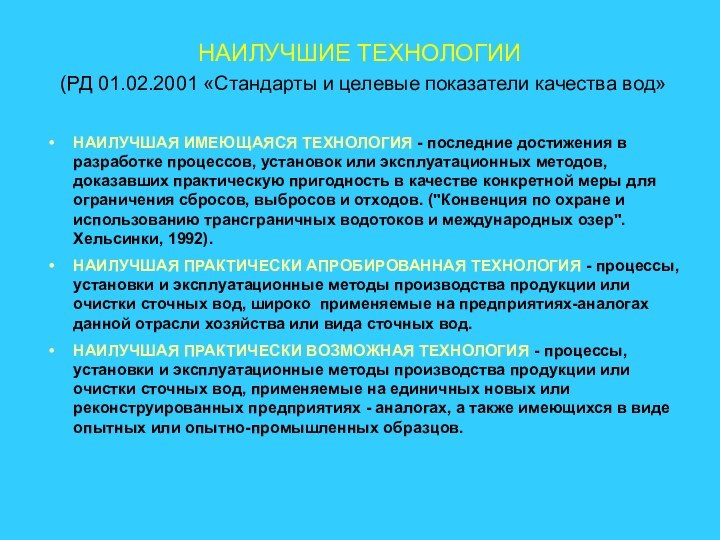 НАИЛУЧШИЕ ТЕХНОЛОГИИ

(РД 01.02.2001 «Стандарты и целевые показатели качества вод»

• НАИЛУЧШАЯ ИМЕЮЩАЯСЯ ТЕХНОЛОГИЯ - последние достижения в разработке процессов, установок или эксплуатационных методов, доказавших практическую пригодность в качестве конкретной меры для ограничения сбросов, выбросов и отходов. ("Конвенция по охране и использованию трансграничных водотоков и международных озер". Хельсинки, 1992).

• НАИЛУЧШАЯ ПРАКТИЧЕСКИ АПРОБИРОВАННАЯ ТЕХНОЛОГИЯ - процессы, установки и эксплуатационные методы производства продукции или очистки сточных вод, широко применяемые на предприятиях-аналогах данной отрасли хозяйства или вида сточных вод.

• НАИЛУЧШАЯ ПРАКТИЧЕСКИ ВОЗМОЖНАЯ ТЕХНОЛОГИЯ - процессы, установки и эксплуатационные методы производства продукции или очистки сточных вод, применяемые на единичных новых или реконструированных предприятиях - аналогах, а также имеющихся в виде опытных или опытно-промышленных образцов.